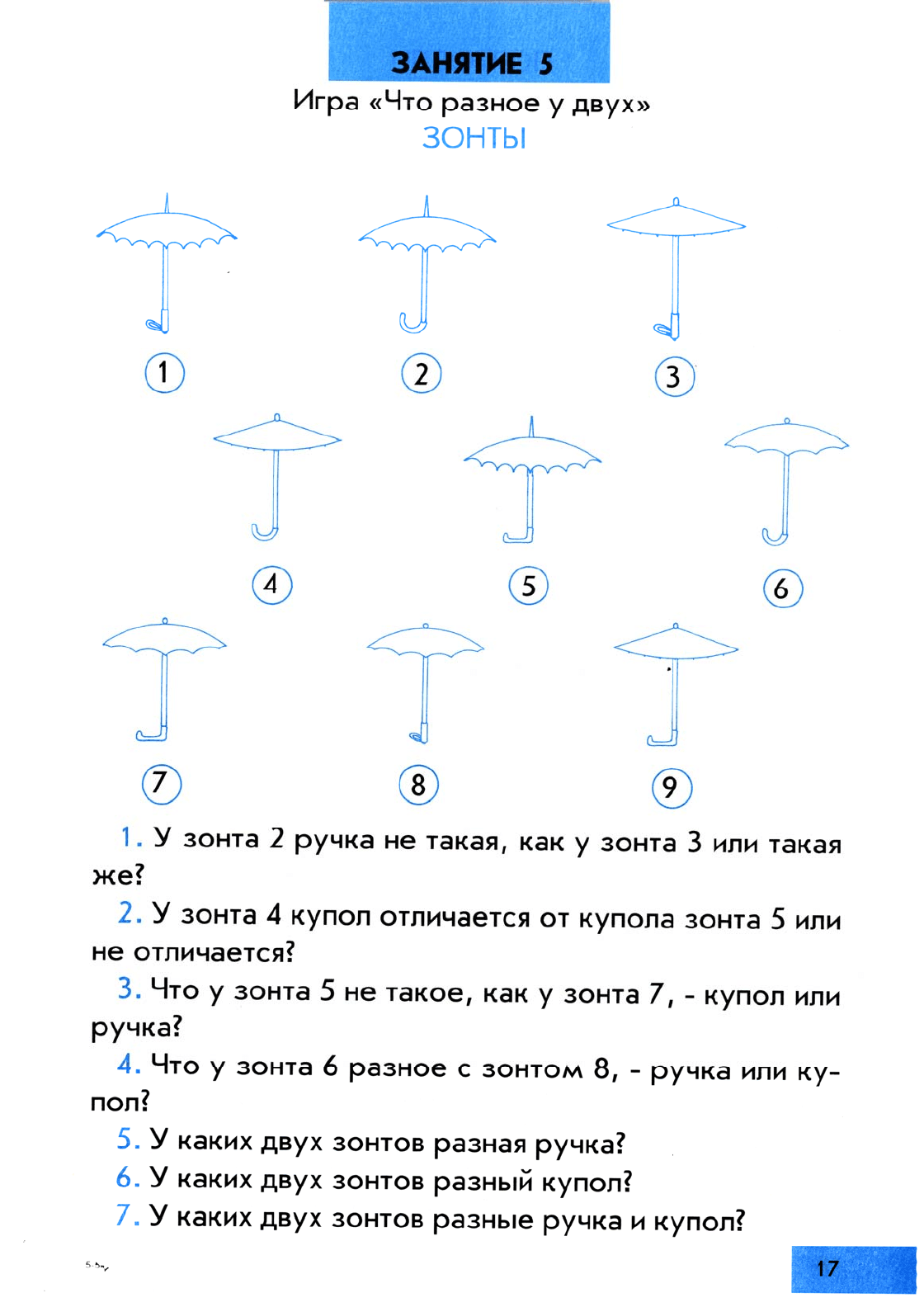 ЗАНЯТИЕ 5

Игра «Что разное у двух»

ЗОНТЫ

1

2

3

4

5

6

7

8

9

1. У зонта 2 ручка не такая, как у зонта 3 или такая же?

2. У зонта 4 купол отличается от купола зонта 5 или не отличается?

3. Что у зонта 5 не такое, как у зонта 7, - купол или ручка?

4. Что у зонта 6 разное с зонтом 8, - ручка или купол?

5. У каких двух зонтов разная ручка?

6. У каких двух зонтов разный купол?

7. У каких двух зонтов разные ручка и купол?

17